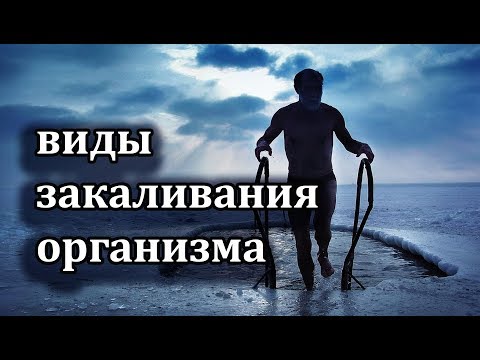 виды закаливания организма